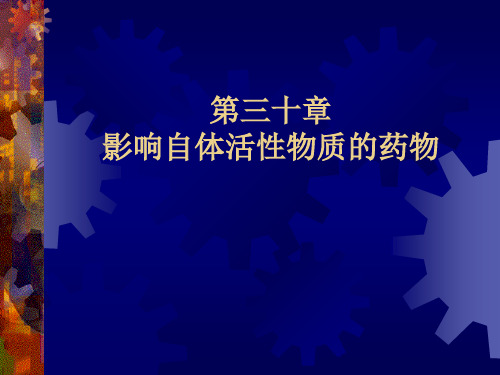 第三十章
影响自体活性物质的药物